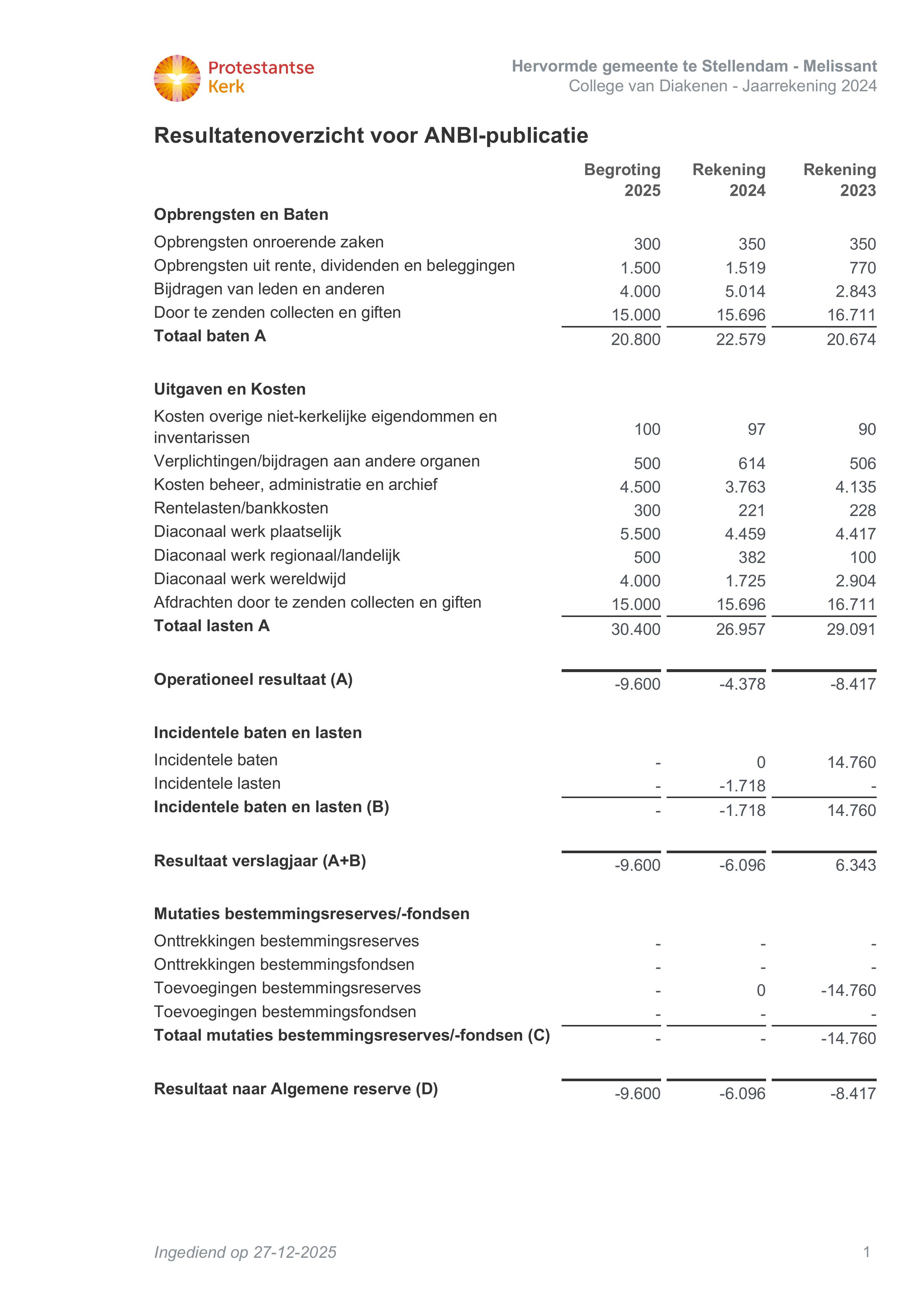 Protestantse Kerk

Hervormde gemeente te Stellendam - Melissant
College van Diakenen - Jaarrekening 2024

Resultatenoverzicht voor ANBI-publicatie

| | Begroting 2025 | Rekening 2024 | Rekening 2023 |
|---|---|---|---|
| **Opbrengsten en Baten** | | | |
| Opbrengsten onroerende zaken | 300 | 350 | 350 |
| Opbrengsten uit rente, dividenden en beleggingen | 1.500 | 1.519 | 770 |
| Bijdragen van leden en anderen | 4.000 | 5.014 | 2.843 |
| Door te zenden collecten en giften | 15.000 | 15.696 | 16.711 |
| **Totaal baten A** | 20.800 | 22.579 | 20.674 |
| **Uitgaven en Kosten** | | | |
| Kosten overige niet-kerkelijke eigendommen en inventarissen | 100 | 97 | 90 |
| Verplichtingen/bijdragen aan andere organen | 500 | 614 | 506 |
| Kosten beheer, administratie en archief | 4.500 | 3.763 | 4.135 |
| Rentelasten/bankkosten | 300 | 221 | 228 |
| Diaconaal werk plaatselijk | 5.500 | 4.459 | 4.417 |
| Diaconaal werk regionaal/landelijk | 500 | 382 | 100 |
| Diaconaal werk wereldwijd | 4.000 | 1.725 | 2.904 |
| Afdrachten door te zenden collecten en giften | 15.000 | 15.696 | 16.711 |
| **Totaal lasten A** | 30.400 | 26.957 | 29.091 |
| **Operationeel resultaat (A)** | -9.600 | -4.378 | -8.417 |
| **Incidentele baten en lasten** | | | |
| Incidentele baten | - | 0 | 14.760 |
| Incidentele lasten | - | -1.718 | - |
| **Incidentele baten en lasten (B)** | - | -1.718 | 14.760 |
| **Resultaat verslagjaar (A+B)** | -9.600 | -6.096 | 6.343 |
| **Mutaties bestemmingsreserves/-fondsen** | | | |
| Onttrekkingen bestemmingsreserves | - | - | - |
| Onttrekkingen bestemmingsfondsen | - | - | - |
| Toevoegingen bestemmingsreserves | - | 0 | -14.760 |
| Toevoegingen bestemmingsfondsen | - | - | - |
| **Totaal mutaties bestemmingsreserves/-fondsen (C)** | - | - | -14.760 |
| **Resultaat naar Algemene reserve (D)** | -9.600 | -6.096 | -8.417 |

Ingediend op 27-12-2025

1